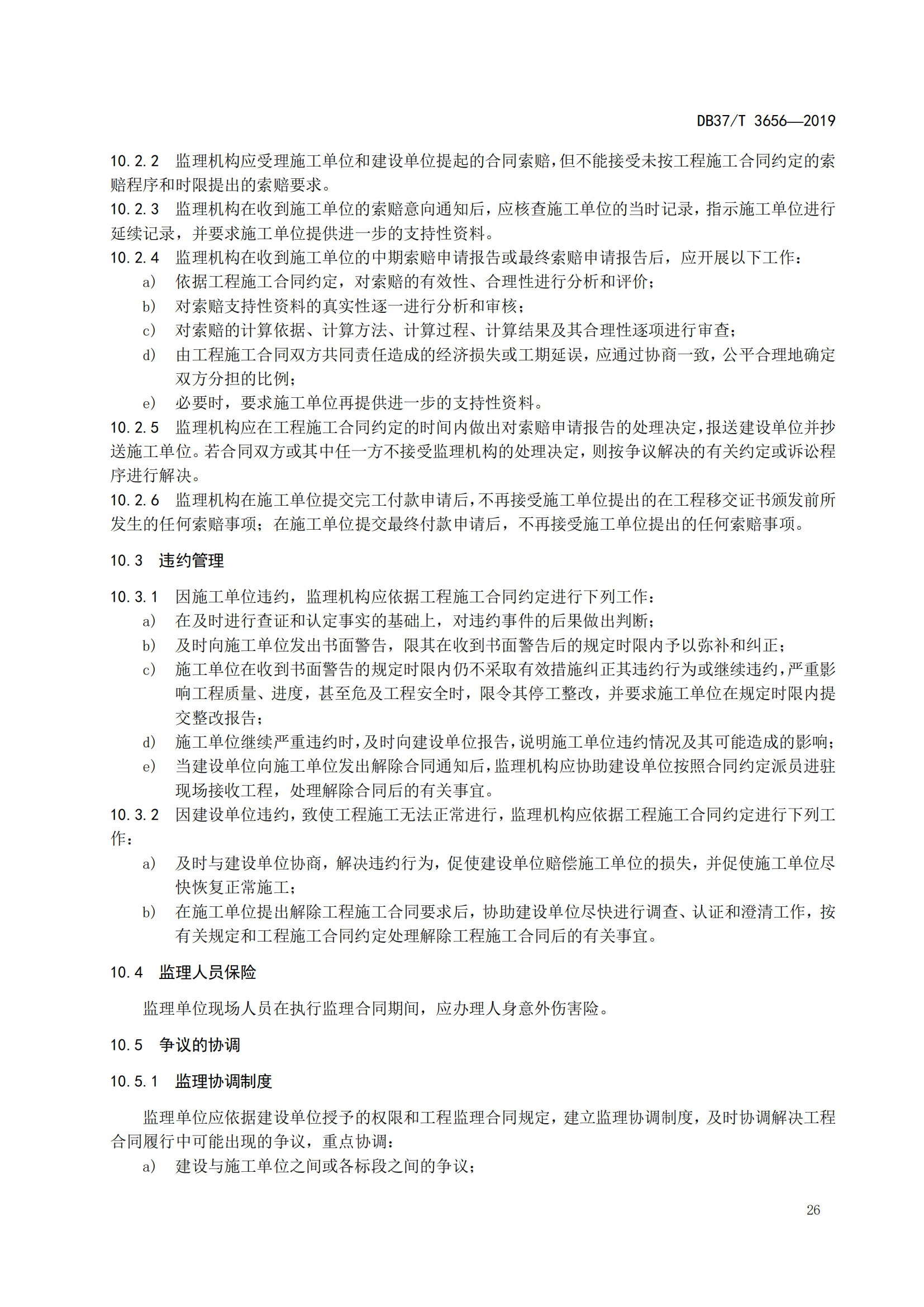 DB37/T 3656—2019

10.2.2 监理机构应受理施工单位和建设单位提起的合同索赔，但不能接受未按工程施工合同约定的索赔程序和时限提出的索赔要求。

10.2.3 监理机构在收到施工单位的索赔意向通知后，应核查施工单位的当时记录，指示施工单位进行延续记录，并要求施工单位提供进一步的支持性资料。

10.2.4 监理机构在收到施工单位的中期索赔申请报告或最终索赔申请报告后，应开展以下工作：

a) 依据工程施工合同约定，对索赔的有效性、合理性进行分析和评价；

b) 对索赔支持性资料的真实性逐一进行分析和审核；

c) 对索赔的计算依据、计算方法、计算过程、计算结果及其合理性逐项进行审查；

d) 由工程施工合同双方共同责任造成的经济损失或工期延误，应通过协商一致，公平合理地确定双方分担的比例；

e) 必要时，要求施工单位再提供进一步的支持性资料。

10.2.5 监理机构应在工程施工合同约定的时间内做出对索赔申请报告的处理决定，报送建设单位并抄送施工单位。若合同双方或其中任一方不接受监理机构的处理决定，则按争议解决的有关约定或诉讼程序进行解决。

10.2.6 监理机构在施工单位提交完工付款申请后，不再接受施工单位提出的在工程移交证书颁发前所发生的任何索赔事项；在施工单位提交最终付款申请后，不再接受施工单位提出的任何索赔事项。

10.3 违约管理

10.3.1 因施工单位违约，监理机构应依据工程施工合同约定进行下列工作：

a) 在及时进行查证和认定事实的基础上，对违约事件的后果做出判断；

b) 及时向施工单位发出书面警告，限其在收到书面警告后的规定时限内予以弥补和纠正；

c) 施工单位在收到书面警告的规定时限内仍不采取有效措施纠正其违约行为或继续违约，严重影响工程质量、进度，甚至危及工程安全时，限令其停工整改，并要求施工单位在规定时限内提交整改报告；

d) 施工单位继续严重违约时，及时向建设单位报告，说明施工单位违约情况及其可能造成的影响；

e) 当建设单位向施工单位发出解除合同通知后，监理机构应协助建设单位按照合同约定派员进驻现场接收工程，处理解除合同后的有关事宜。

10.3.2 因建设单位违约，致使工程施工无法正常进行，监理机构应依据工程施工合同约定进行下列工作：

a) 及时与建设单位协商，解决违约行为，促使建设单位赔偿施工单位的损失，并促使施工单位尽快恢复正常施工；

b) 在施工单位提出解除工程施工合同要求后，协助建设单位尽快进行调查、认证和澄清工作，按有关规定和工程施工合同约定处理解除工程施工合同后的有关事宜。

10.4 监理人员保险

监理单位现场人员在执行监理合同期间，应办理人身意外伤害险。

10.5 争议的协调

10.5.1 监理协调制度

监理单位应依据建设单位授予的权限和工程监理合同规定，建立监理协调制度，及时协调解决工程合同履行中可能出现的争议，重点协调：

a) 建设与施工单位之间或各标段之间的争议；

26